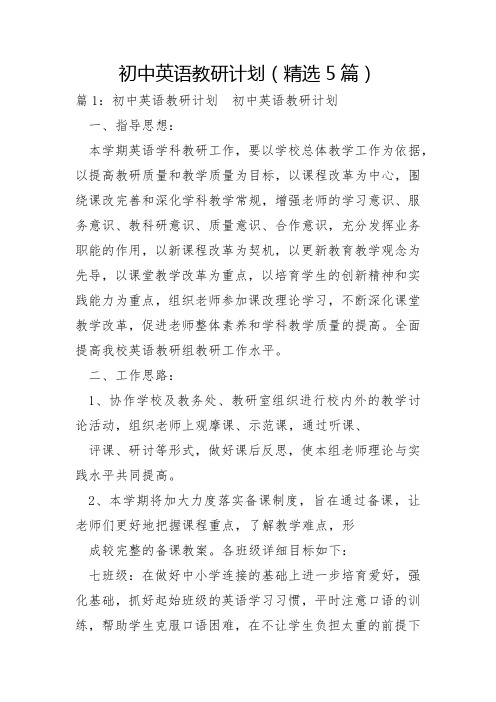 初中英语教研计划（精选5篇）

篇1：初中英语教研计划　初中英语教研计划

一、指导思想：

本学期英语学科教研工作，要以学校总体教学工作为依据，以提高教研质量和教学质量为目标，以课程改革为中心，围绕课改完善和深化学科教学常规，增强老师的学习意识、服务意识、教科研意识、质量意识、合作意识，充分发挥业务职能的作用，以新课程改革为契机，以更新教育教学观念为先导，以课堂教学改革为重点，以培育学生的创新精神和实践能力为重点，组织老师参加课改理论学习，不断深化课堂教学改革，促进老师整体素养和学科教学质量的提高。全面提高我校英语教研组教研工作水平。

二、工作思路：

1、协作学校及教务处、教研室组织进行校内外的教学讨论活动，组织老师上观摩课、示范课，通过听课、

评课、研讨等形式，做好课后反思，使本组老师理论与实践水平共同提高。

2、本学期将加大力度落实备课制度，旨在通过备课，让老师们更好地把握课程重点，了解教学难点，形

成较完整的备课教案。各班级详细目标如下：

七班级：在做好中小学连接的基础上进一步培育爱好，强化基础，抓好起始班级的英语学习习惯，平时注意口语的训练，帮助学生克服口语困难，在不让学生负担太重的前提下